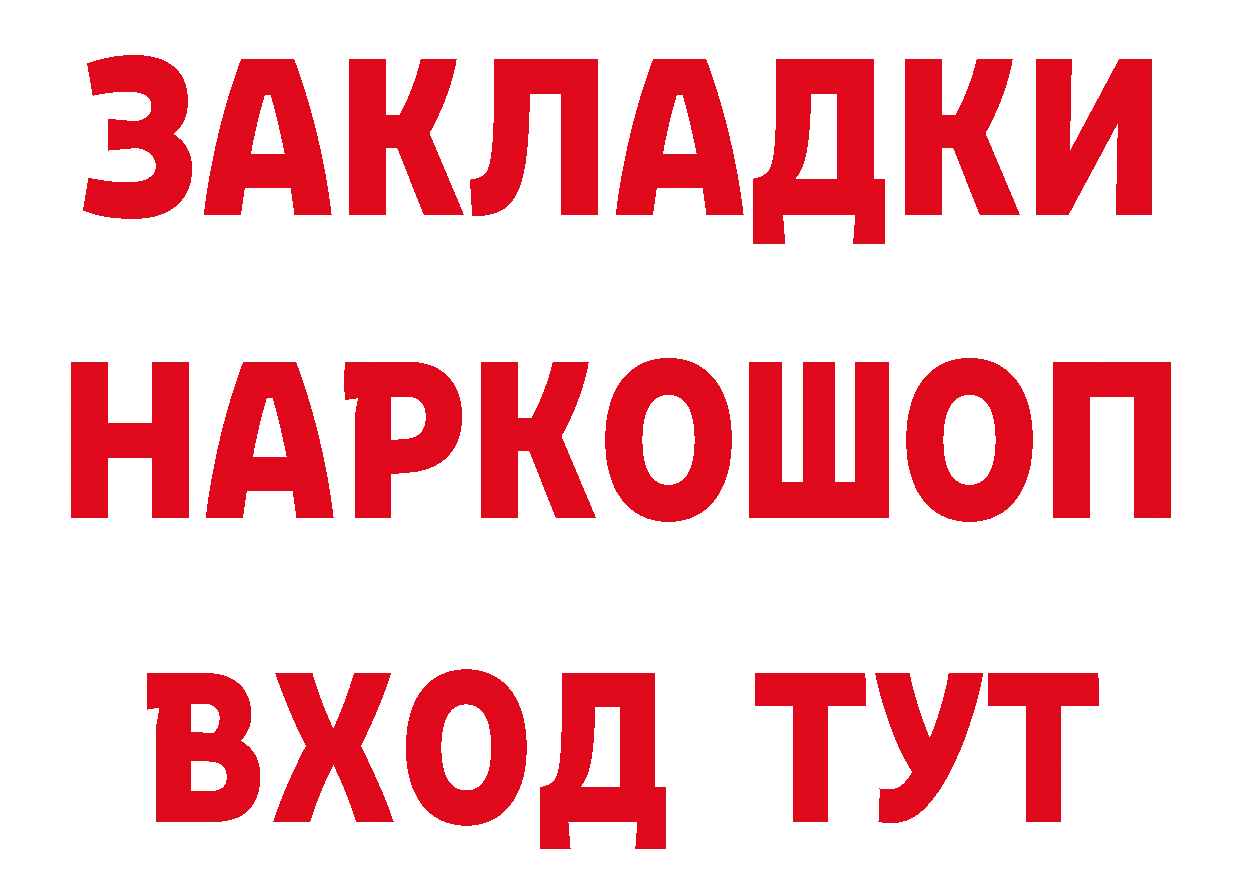 ЗАКЛАДКИ НАРКОШОП ВХОД ТУТ